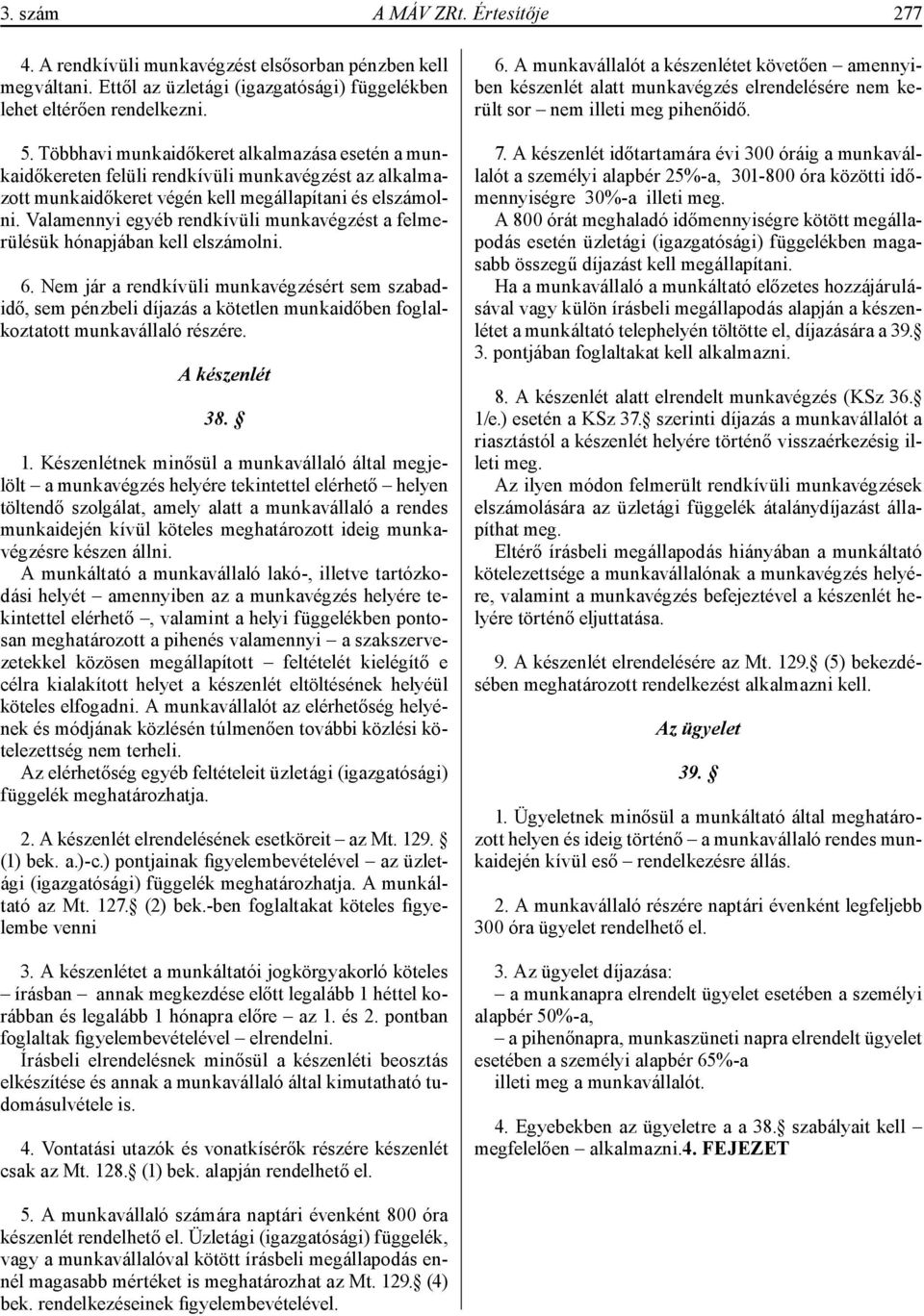 3. szám A MÁV ZRt. Értesítője 277

4. A rendkívüli munkavégzést elsősorban pénzben kell megváltani. Ettől az üzletági (igazgatósági) függelékben lehet eltérően rendelkezni.

5. Többhavi munkaidőkeret alkalmazása esetén a munkaidőkereten felüli rendkívüli munkavégzést az alkalmazott munkaidőkeret végén kell megállapítani és elszámolni. Valamennyi egyéb rendkívüli munkavégzést a felmerülésük hónapjában kell elszámolni.

6. Nem jár a rendkívüli munkavégzésért sem szabadidő, sem pénzbeli díjazás a kötetlen munkaidőben foglalkoztatott munkavállaló részére.

A készenlét

38. §

1. Készenlétnek minősül a munkavállaló által megjelölt – a munkavégzés helyére tekintettel elérhető – helyen töltendő szolgálat, amely alatt a munkavállaló a rendes munkaidején kívül köteles meghatározott ideig munkavégzésre készen állni.
A munkáltató a munkavállaló lakó-, illetve tartózkodási helyét – amennyiben az a munkavégzés helyére tekintettel elérhető –, valamint a helyi függelékben pontosan meghatározott a pihenés valamennyi – a szakszervezetekkel közösen megállapított – feltételét kielégítő e célra kialakított helyet a készenlét eltöltésének helyéül köteles elfogadni. A munkavállalót az elérhetőség helyének és módjának közlésén túlmenően további közlési kötelezettség nem terheli.
Az elérhetőség egyéb feltételeit üzletági (igazgatósági) függelék meghatározhatja.

2. A készenlét elrendelésének esetköreit – az Mt. 129. § (1) bek. a.)-c.) pontjainak figyelembevételével – az üzletági (igazgatósági) függelék meghatározhatja. A munkáltató az Mt. 127.§ (2) bek.-ben foglaltakat köteles figyelembe venni

3. A készenlétet a munkáltatói jogkörgyakorló köteles – írásban – annak megkezdése előtt legalább 1 héttel korábban és legalább 1 hónapra előre – az 1. és 2. pontban foglaltak figyelembevételével – elrendelni.
Írásbeli elrendelésnek minősül a készenléti beosztás elkészítése és annak a munkavállaló által kimutatható tudomásulvétele is.

4. Vontatási utazók és vonatkísérők részére készenlét csak az Mt. 128.§ (1) bek. alapján rendelhető el.

5. A munkavállaló számára naptári évenként 800 óra készenlét rendelhető el. Üzletági (igazgatósági) függelék, vagy a munkavállalóval kötött írásbeli megállapodás ennél magasabb mértéket is meghatározhat az Mt. 129.§ (4) bek. rendelkezéseinek figyelembevételével.

6. A munkavállalót a készenlétet követően – amennyiben készenlét alatt munkavégzés elrendelésére nem került sor – nem illeti meg pihenőidő.

7. A készenlét időtartamára évi 300 óráig a munkavállalót a személyi alapbér 25%-a, 301-800 óra közötti időmennyiségre 30%-a illeti meg.
A 800 órát meghaladó időmennyiségre kötött megállapodás esetén üzletági (igazgatósági) függelékben magasabb összegű díjazást kell megállapítani.
Ha a munkavállaló a munkáltató előzetes hozzájárulásával vagy külön írásbeli megállapodás alapján a készenlétet a munkáltató telephelyén töltötte el, díjazására a 39.§ 3. pontjában foglaltakat kell alkalmazni.

8. A készenlét alatt elrendelt munkavégzés (KSz 36.§ 1/e.) esetén a KSz 37.§ szerinti díjazás a munkavállalót a riasztástól a készenlét helyére történő visszaérkezésig illeti meg.
Az ilyen módon felmerült rendkívüli munkavégzések elszámolására az üzletági függelék átalánydíjazást állapíthat meg.
Eltérő írásbeli megállapodás hiányában a munkáltató kötelezettsége a munkavállalónak a munkavégzés helyére, valamint a munkavégzés befejeztével a készenlét helyére történő eljuttatása.

9. A készenlét elrendelésére az Mt. 129.§ (5) bekezdésében meghatározott rendelkezést alkalmazni kell.

Az ügyelet

39. §

1. Ügyeletnek minősül a munkáltató által meghatározott helyen és ideig történő – a munkavállaló rendes munkaidején kívül eső – rendelkezésre állás.

2. A munkavállaló részére naptári évenként legfeljebb 300 óra ügyelet rendelhető el.

3. Az ügyelet díjazása:
– a munkanapra elrendelt ügyelet esetében a személyi alapbér 50%-a,
– a pihenőnapra, munkaszüneti napra elrendelt ügyelet esetében a személyi alapbér 65%-a
illeti meg a munkavállalót.

4. Egyebekben az ügyeletre a a 38.§ szabályait kell – megfelelően – alkalmazni.4. FEJEZET